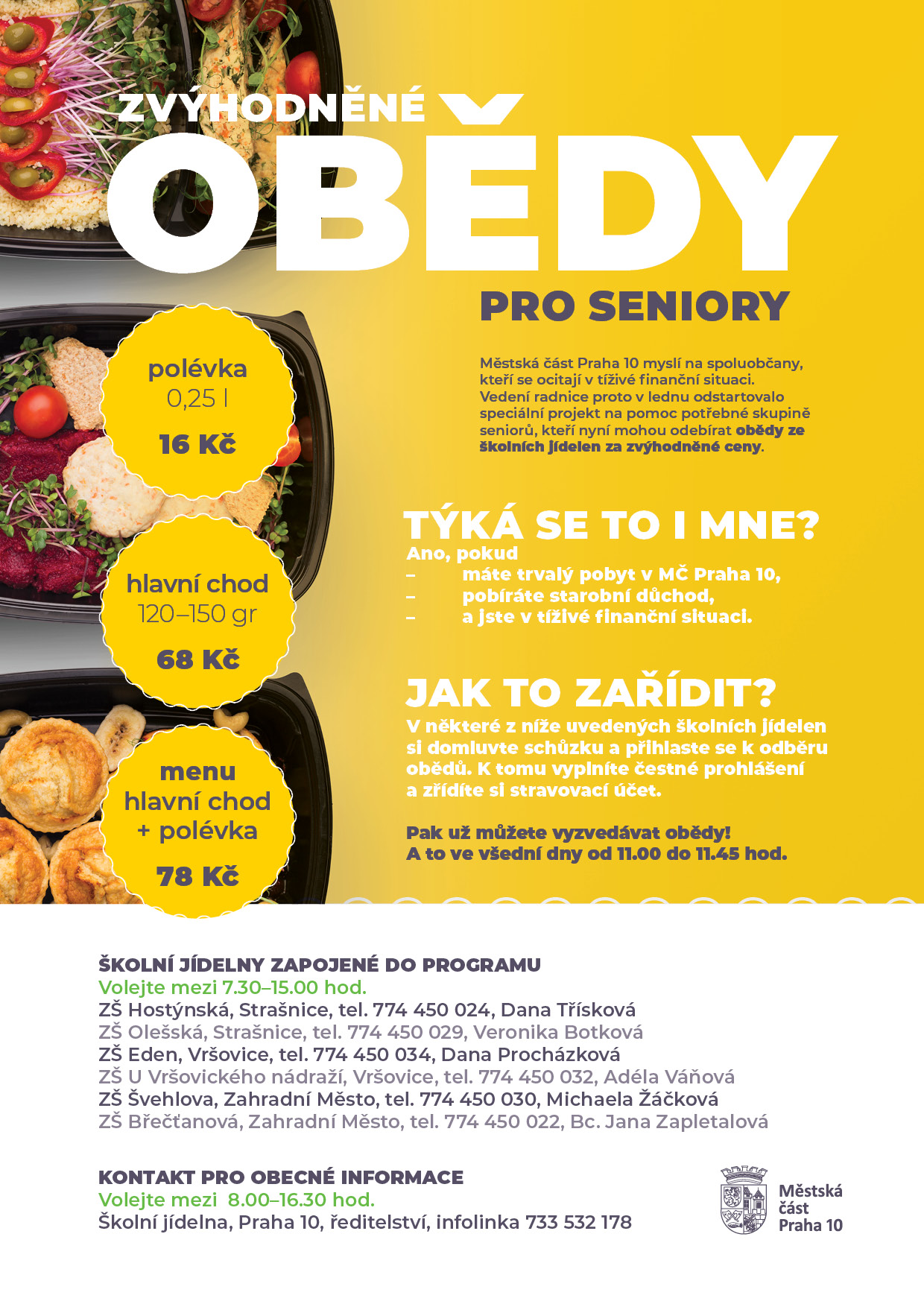 ZVÝHODNĚNÉ
OBĚDY
PRO SENIORY

polévka
0,25 l
16 Kč

hlavní chod
120–150 gr
68 Kč

menu
hlavní chod
+ polévka
78 Kč

Městská část Praha 10 myslí na spoluobčany, kteří se ocitají v tíživé finanční situaci. Vedení radnice proto v lednu odstartovalo speciální projekt na pomoc potřebné skupině seniorů, kteří nyní mohou odebírat obědy ze školních jídelen za zvýhodněné ceny.

TÝKÁ SE TO I MNE?
Ano, pokud
– máte trvalý pobyt v MČ Praha 10,
– pobíráte starobní důchod,
– a jste v tíživé finanční situaci.

JAK TO ZAŘÍDIT?
V některé z níže uvedených školních jídelen si domluvte schůzku a přihlaste se k odběru obědů. K tomu vyplníte čestné prohlášení a zřídíte si stravovací účet.

Pak už můžete vyzvedávat obědy!
A to ve všední dny od 11.00 do 11.45 hod.

ŠKOLNÍ JÍDELNY ZAPOJENÉ DO PROGRAMU
Volejte mezi 7.30–15.00 hod.
ZŠ Hostýnská, Strašnice, tel. 774 450 024, Dana Třísková
ZŠ Olešská, Strašnice, tel. 774 450 029, Veronika Botková
ZŠ Eden, Vršovice, tel. 774 450 034, Dana Procházková
ZŠ U Vršovického nádraží, Vršovice, tel. 774 450 032, Adéla Váňová
ZŠ Švehlova, Zahradní Město, tel. 774 450 030, Michaela Žáčková
ZŠ Břečťanová, Zahradní Město, tel. 774 450 022, Bc. Jana Zapletalová

KONTAKT PRO OBECNÉ INFORMACE
Volejte mezi 8.00–16.30 hod.
Školní jídelna, Praha 10, ředitelství, infolinka 733 532 178

Městská část Praha 10